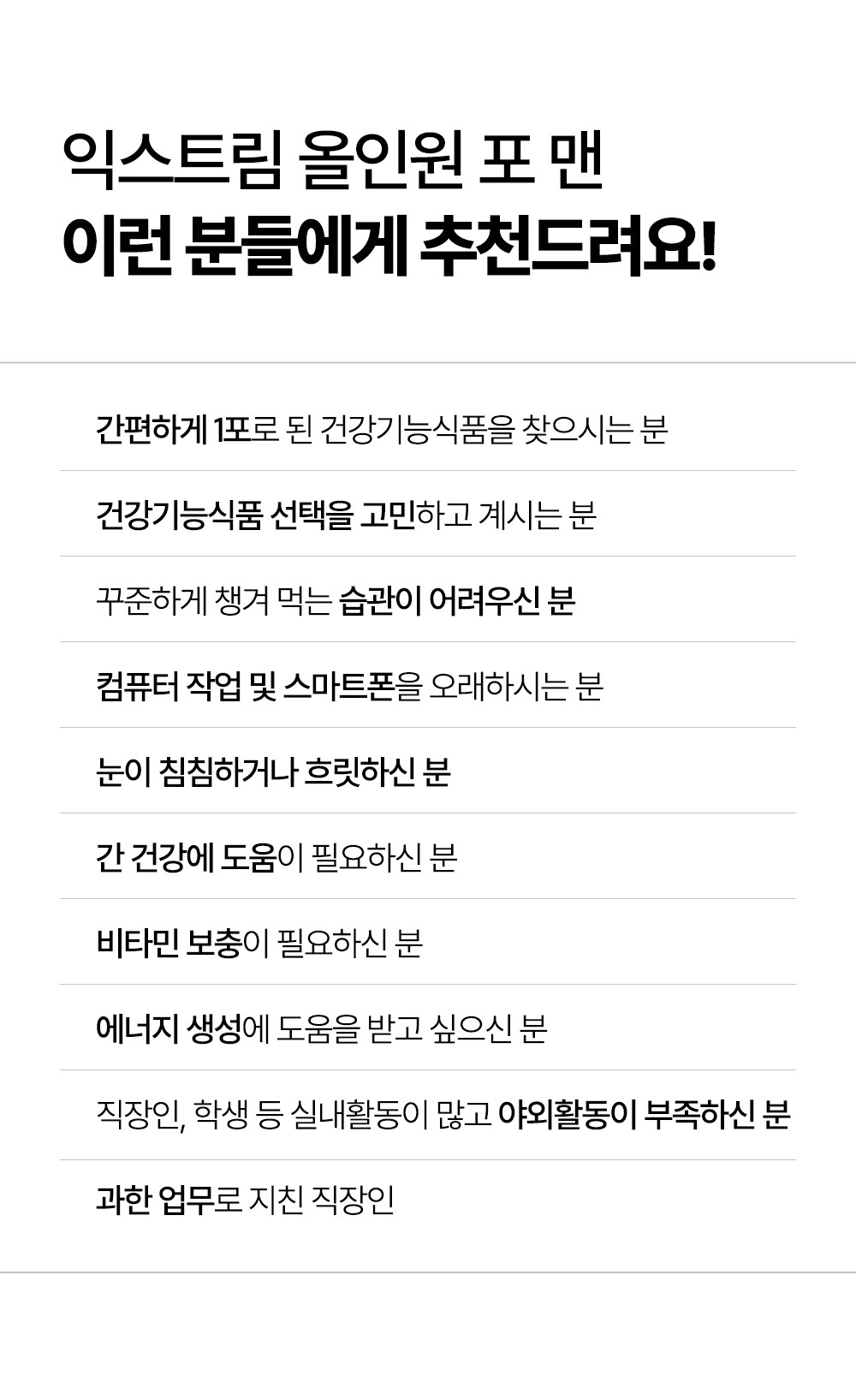 익스트림 올인원 포 맨
이런 분들에게 추천드려요!

간편하게 1포로 된 건강기능식품을 찾으시는 분

건강기능식품 선택을 고민하고 계시는 분

꾸준하게 챙겨 먹는 습관이 어려우신 분

컴퓨터 작업 및 스마트폰을 오래하시는 분

눈이 침침하거나 흐릿하신 분

간 건강에 도움이 필요하신 분

비타민 보충이 필요하신 분

에너지 생성에 도움을 받고 싶으신 분

직장인, 학생 등 실내활동이 많고 야외활동이 부족하신 분

과한 업무로 지친 직장인